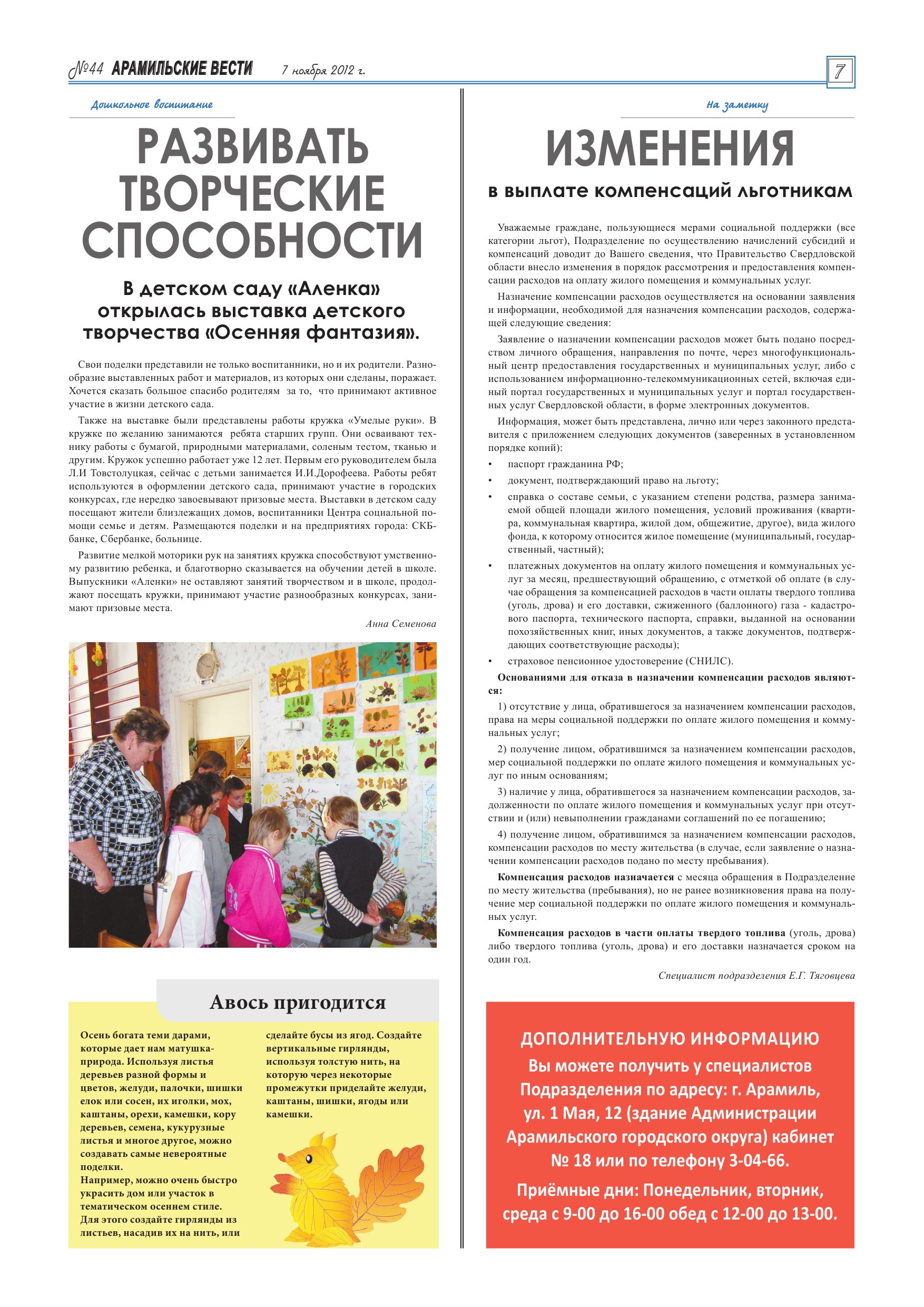 №44 АРАМИЛЬСКИЕ ВЕСТИ 7 ноября 2012 г. 7

Дошкольное воспитание

РАЗВИВАТЬ ТВОРЧЕСКИЕ СПОСОБНОСТИ

В детском саду «Аленка» открылась выставка детского творчества «Осенняя фантазия».

Свои поделки представили не только воспитанники, но и их родители. Разнообразие выставленных работ и материалов, из которых они сделаны, поражает. Хочется сказать большое спасибо родителям за то, что принимают активное участие в жизни детского сада.

Также на выставке были представлены работы кружка «Умелые руки». В кружке по желанию занимаются ребята старших групп. Они осваивают технику работы с бумагой, природными материалами, соленым тестом, тканью и другим. Кружок успешно работает уже 12 лет. Первым его руководителем была Л.И Товстолуцкая, сейчас с детьми занимается И.И.Дорофеева. Работы ребят используются в оформлении детского сада, принимают участие в городских конкурсах, где нередко завоевывают призовые места. Выставки в детском саду посещают жители близлежащих домов, воспитанники Центра социальной помощи семье и детям. Размещаются поделки и на предприятиях города: СКБ-банке, Сбербанке, больнице.

Развитие мелкой моторики рук на занятиях кружка способствуют умственному развитию ребенка, и благотворно сказывается на обучении детей в школе. Выпускники «Аленки» не оставляют занятий творчеством и в школе, продолжают посещать кружки, принимают участие разнообразных конкурсах, занимают призовые места.

Анна Семенова

Авось пригодится

Осень богата теми дарами, которые дает нам матушка-природа. Используя листья деревьев разной формы и цветов, желуди, палочки, шишки елок или сосен, их иголки, мох, каштаны, орехи, камешки, кору деревьев, семена, кукурузные листья и многое другое, можно создавать самые невероятные поделки.
Например, можно очень быстро украсить дом или участок в тематическом осеннем стиле.
Для этого создайте гирлянды из листьев, насадив их на нить, или сделайте бусы из ягод. Создайте вертикальные гирлянды, используя толстую нить, на которую через некоторые промежутки приделайте желуди, каштаны, шишки, ягоды или камешки.

На заметку

ИЗМЕНЕНИЯ

в выплате компенсаций льготникам

Уважаемые граждане, пользующиеся мерами социальной поддержки (все категории льгот), Подразделение по осуществлению начислений субсидий и компенсаций доводит до Вашего сведения, что Правительство Свердловской области внесло изменения в порядок рассмотрения и предоставления компенсации расходов на оплату жилого помещения и коммунальных услуг.

Назначение компенсации расходов осуществляется на основании заявления и информации, необходимой для назначения компенсации расходов, содержащей следующие сведения:

Заявление о назначении компенсации расходов может быть подано посредством личного обращения, направления по почте, через многофункциональный центр предоставления государственных и муниципальных услуг, либо с использованием информационно-телекоммуникационных сетей, включая единый портал государственных и муниципальных услуг и портал государственных услуг Свердловской области, в форме электронных документов.

Информация, может быть представлена, лично или через законного представителя с приложением следующих документов (заверенных в установленном порядке копий):

• паспорт гражданина РФ;
• документ, подтверждающий право на льготу;
• справка о составе семьи, с указанием степени родства, размера занимаемой общей площади жилого помещения, условий проживания (квартира, коммунальная квартира, жилой дом, общежитие, другое), вида жилого фонда, к которому относится жилое помещение (муниципальный, государственный, частный);
• платежных документов на оплату жилого помещения и коммунальных услуг за месяц, предшествующий обращению, с отметкой об оплате (в случае обращения за компенсацией расходов в части оплаты твердого топлива (уголь, дрова) и его доставки, сжиженного (баллонного) газа - кадастрового паспорта, технического паспорта, справки, выданной на основании похозяйственных книг, иных документов, а также документов, подтверждающих соответствующие расходы);
• страховое пенсионное удостоверение (СНИЛС).

Основаниями для отказа в назначении компенсации расходов являются:

1) отсутствие у лица, обратившегося за назначением компенсации расходов, права на меры социальной поддержки по оплате жилого помещения и коммунальных услуг;

2) получение лицом, обратившимся за назначением компенсации расходов, мер социальной поддержки по оплате жилого помещения и коммунальных услуг по иным основаниям;

3) наличие у лица, обратившегося за назначением компенсации расходов, задолженности по оплате жилого помещения и коммунальных услуг при отсутствии и (или) невыполнении гражданами соглашений по ее погашению;

4) получение лицом, обратившимся за назначением компенсации расходов, компенсации расходов по месту жительства (в случае, если заявление о назначении компенсации расходов подано по месту пребывания).

Компенсация расходов назначается с месяца обращения в Подразделение по месту жительства (пребывания), но не ранее возникновения права на получение мер социальной поддержки по оплате жилого помещения и коммунальных услуг.

Компенсация расходов в части оплаты твердого топлива (уголь, дрова) либо твердого топлива (уголь, дрова) и его доставки назначается сроком на один год.

Специалист подразделения Е.Г. Тяговцева

ДОПОЛНИТЕЛЬНУЮ ИНФОРМАЦИЮ Вы можете получить у специалистов Подразделения по адресу: г. Арамиль, ул. 1 Мая, 12 (здание Администрации Арамильского городского округа) кабинет № 18 или по телефону 3-04-66.

Приёмные дни: Понедельник, вторник, среда с 9-00 до 16-00 обед с 12-00 до 13-00.